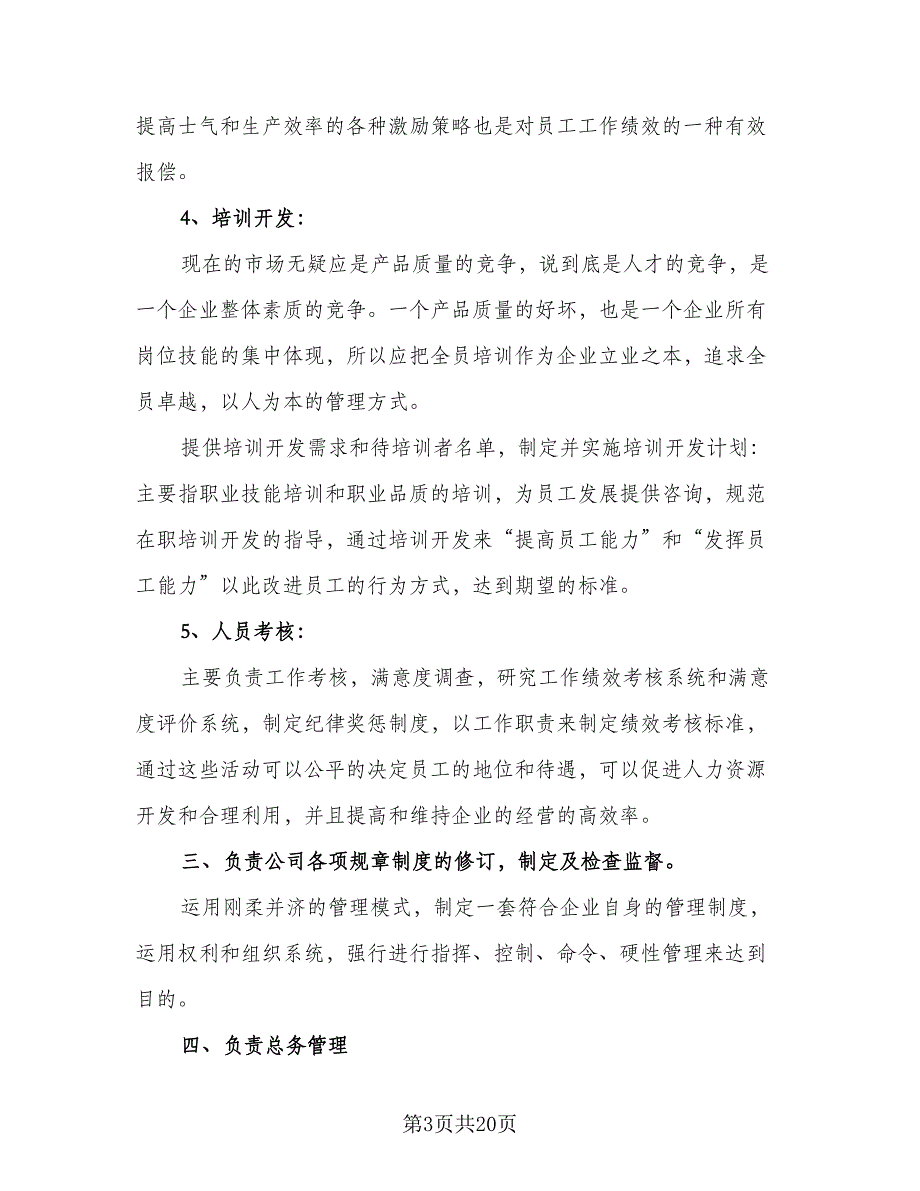 提高士气和生产效率的各种激励策略也是对员工工作绩效的一种有效报偿。

4、培训开发：

现在的市场无疑应是产品质量的竞争，说到底是人才的竞争，是一个企业整体素质的竞争。一个产品质量的好坏，也是一个企业所有岗位技能的集中体现，所以应把全员培训作为企业立业之本，追求全员卓越，以人为本的管理方式。

提供培训开发需求和待培训者名单，制定并实施培训开发计划：主要指职业技能培训和职业品质的培训，为员工发展提供咨询，规范在职培训开发的指导，通过培训开发来“提高员工能力”和“发挥员工能力”以此改进员工的行为方式，达到期望的标准。

5、人员考核：

主要负责工作考核，满意度调查，研究工作绩效考核系统和满意度评价系统，制定纪律奖惩制度，以工作职责来制定绩效考核标准，通过这些活动可以公平的决定员工的地位和待遇，可以促进人力资源开发和合理利用，并且提高和维持企业的经营的高效率。

三、负责公司各项规章制度的修订，制定及检查监督。

运用刚柔并济的管理模式，制定一套符合企业自身的管理制度，运用权利和组织系统，强行进行指挥、控制、命令、硬性管理来达到目的。

四、负责总务管理

第3页共20页